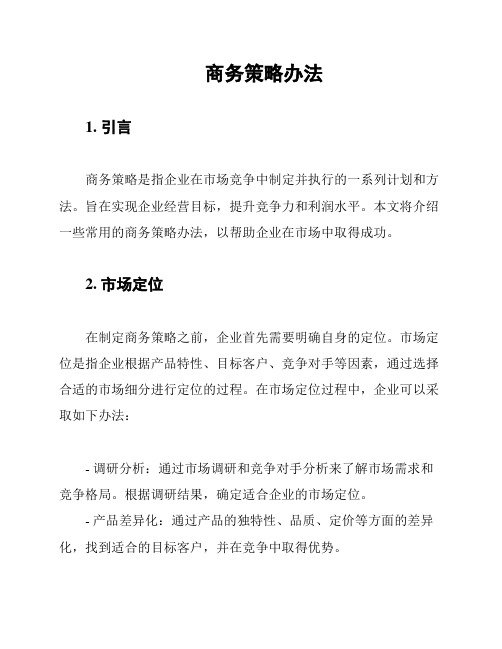 商务策略办法

1. 引言

商务策略是指企业在市场竞争中制定并执行的一系列计划和方法。旨在实现企业经营目标，提升竞争力和利润水平。本文将介绍一些常用的商务策略办法，以帮助企业在市场中取得成功。

2. 市场定位

在制定商务策略之前，企业首先需要明确自身的定位。市场定位是指企业根据产品特性、目标客户、竞争对手等因素，通过选择合适的市场细分进行定位的过程。在市场定位过程中，企业可以采取如下办法：

- 调研分析：通过市场调研和竞争对手分析来了解市场需求和竞争格局。根据调研结果，确定适合企业的市场定位。
- 产品差异化：通过产品的独特性、品质、定价等方面的差异化，找到适合的目标客户，并在竞争中取得优势。